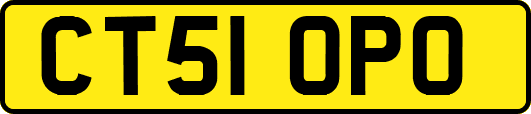 CT51 OPO